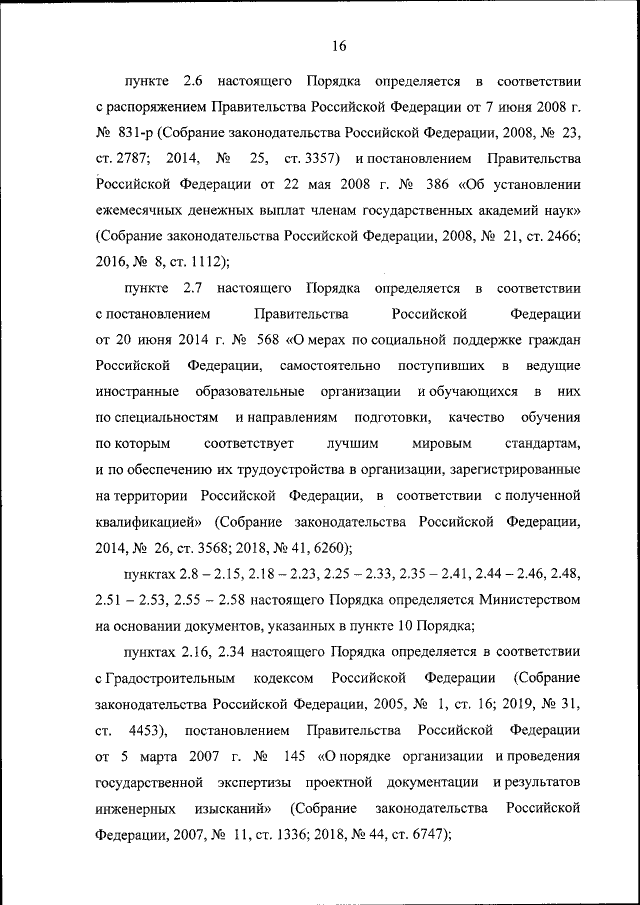 16

пункте 2.6 настоящего Порядка определяется в соответствии с распоряжением Правительства Российской Федерации от 7 июня 2008 г. № 831-р (Собрание законодательства Российской Федерации, 2008, № 23, ст. 2787; 2014, № 25, ст. 3357) и постановлением Правительства Российской Федерации от 22 мая 2008 г. № 386 «Об установлении ежемесячных денежных выплат членам государственных академий наук» (Собрание законодательства Российской Федерации, 2008, № 21, ст. 2466; 2016, № 8, ст. 1112);

пункте 2.7 настоящего Порядка определяется в соответствии с постановлением Правительства Российской Федерации от 20 июня 2014 г. № 568 «О мерах по социальной поддержке граждан Российской Федерации, самостоятельно поступивших в ведущие иностранные образовательные организации и обучающихся в них по специальностям и направлениям подготовки, качество обучения по которым соответствует лучшим мировым стандартам, и по обеспечению их трудоустройства в организации, зарегистрированные на территории Российской Федерации, в соответствии с полученной квалификацией» (Собрание законодательства Российской Федерации, 2014, № 26, ст. 3568; 2018, № 41, 6260);

пунктах 2.8 – 2.15, 2.18 – 2.23, 2.25 – 2.33, 2.35 – 2.41, 2.44 – 2.46, 2.48, 2.51 – 2.53, 2.55 – 2.58 настоящего Порядка определяется Министерством на основании документов, указанных в пункте 10 Порядка;

пунктах 2.16, 2.34 настоящего Порядка определяется в соответствии с Градостроительным кодексом Российской Федерации (Собрание законодательства Российской Федерации, 2005, № 1, ст. 16; 2019, № 31, ст. 4453), постановлением Правительства Российской Федерации от 5 марта 2007 г. № 145 «О порядке организации и проведения государственной экспертизы проектной документации и результатов инженерных изысканий» (Собрание законодательства Российской Федерации, 2007, № 11, ст. 1336; 2018, № 44, ст. 6747);